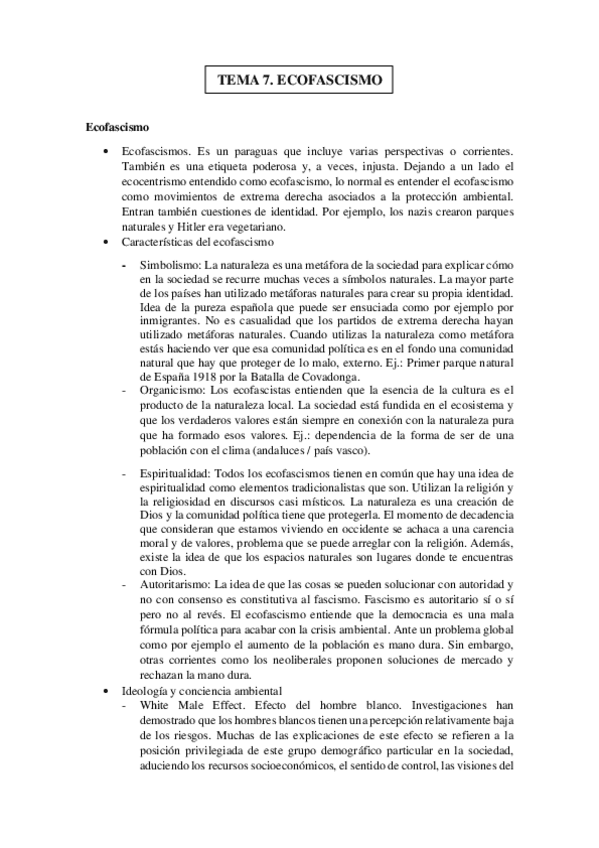 TEMA 7. ECOFASCISMO

Ecofascismo

• Ecofascismos. Es un paraguas que incluye varias perspectivas o corrientes. También es una etiqueta poderosa y, a veces, injusta. Dejando a un lado el ecocentrismo entendido como ecofascismo, lo normal es entender el ecofascismo como movimientos de extrema derecha asociados a la protección ambiental. Entran también cuestiones de identidad. Por ejemplo, los nazis crearon parques naturales y Hitler era vegetariano.
• Características del ecofascismo

- Simbolismo: La naturaleza es una metáfora de la sociedad para explicar cómo en la sociedad se recurre muchas veces a símbolos naturales. La mayor parte de los países han utilizado metáforas naturales para crear su propia identidad. Idea de la pureza española que puede ser ensuciada como por ejemplo por inmigrantes. No es casualidad que los partidos de extrema derecha hayan utilizado metáforas naturales. Cuando utilizas la naturaleza como metáfora estás haciendo ver que esa comunidad política es en el fondo una comunidad natural que hay que proteger de lo malo, externo. Ej.: Primer parque natural de España 1918 por la Batalla de Covadonga.
- Organicismo: Los ecofascistas entienden que la esencia de la cultura es el producto de la naturaleza local. La sociedad está fundida en el ecosistema y que los verdaderos valores están siempre en conexión con la naturaleza pura que ha formado esos valores. Ej.: dependencia de la forma de ser de una población con el clima (andaluces / país vasco).

- Espiritualidad: Todos los ecofascismos tienen en común que hay una idea de espiritualidad como elementos tradicionalistas que son. Utilizan la religión y la religiosidad en discursos casi místicos. La naturaleza es una creación de Dios y la comunidad política tiene que protegerla. El momento de decadencia que consideran que estamos viviendo en occidente se achaca a una carencia moral y de valores, problema que se puede arreglar con la religión. Además, existe la idea de que los espacios naturales son lugares donde te encuentras con Dios.
- Autoritarismo: La idea de que las cosas se pueden solucionar con autoridad y no con consenso es constitutiva al fascismo. Fascismo es autoritario sí o sí pero no al revés. El ecofascismo entiende que la democracia es una mala fórmula política para acabar con la crisis ambiental. Ante un problema global como por ejemplo el aumento de la población es mano dura. Sin embargo, otras corrientes como los neoliberales proponen soluciones de mercado y rechazan la mano dura.
• Ideología y conciencia ambiental
- White Male Effect. Efecto del hombre blanco. Investigaciones han demostrado que los hombres blancos tienen una percepción relativamente baja de los riesgos. Muchas de las explicaciones de este efecto se refieren a la posición privilegiada de este grupo demográfico particular en la sociedad, aduciendo los recursos socioeconómicos, el sentido de control, las visiones del